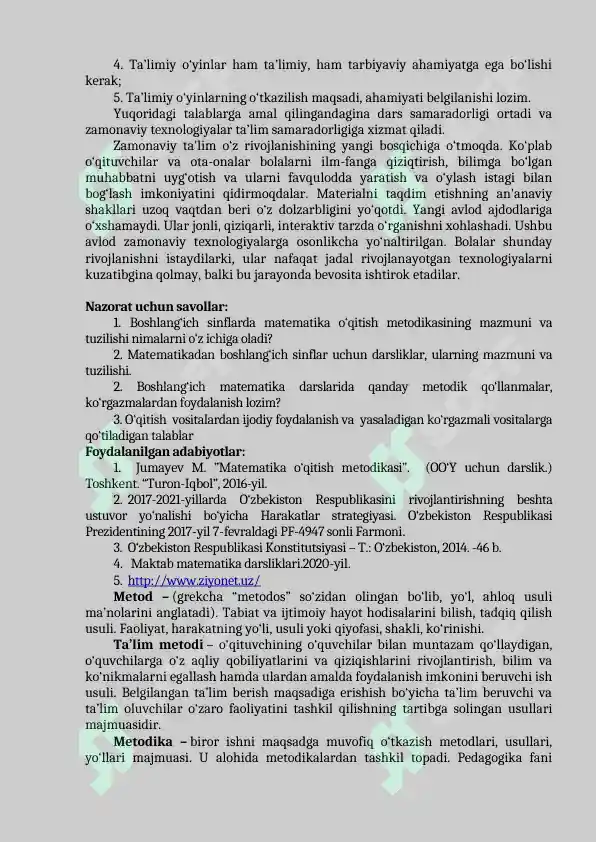 4. Ta'limiy o'yinlar ham ta'limiy, ham tarbiyaviy ahamiyatga ega bo'lishi kerak;

5. Ta'limiy o'yinlarning o'tkazilish maqsadi, ahamiyati belgilanishi lozim.

Yuqoridagi talablarga amal qilingandagina dars samaradorligi ortadi va zamonaviy texnologiyalar ta'lim samaradorligiga xizmat qiladi.

Zamonaviy ta'lim o'z rivojlanishining yangi bosqichiga o'tmoqda. Ko'plab o'qituvchilar va ota-onalar bolalarni ilm-fanga qiziqtirish, bilimga bo'lgan muhabbatni uyg'otish va ularni favqulodda yaratish va o'ylash istagi bilan bog'lash imkoniyatini qidirmoqdalar. Materialni taqdim etishning an'anaviy shakllari uzoq vaqtdan beri o'z dolzarbligini yo'qotdi. Yangi avlod ajdodlariga o'xshamaydi. Ular jonli, qiziqarli, interaktiv tarzda o'rganishni xohlashadi. Ushbu avlod zamonaviy texnologiyalarga osonlikcha yo'naltirilgan. Bolalar shunday rivojlanishni istaydilarki, ular nafaqat jadal rivojlanayotgan texnologiyalarni kuzatibgina qolmay, balki bu jarayonda bevosita ishtirok etadilar.

Nazorat uchun savollar:

1. Boshlang'ich sinflarda matematika o'qitish metodikasining mazmuni va tuzilishi nimalarni o'z ichiga oladi?

2. Matematikadan boshlang'ich sinflar uchun darsliklar, ularning mazmuni va tuzilishi.

2. Boshlang'ich matematika darslarida qanday metodik qo'llanmalar, ko'rgazmalardan foydalanish lozim?

3. O'qitish vositalardan ijodiy foydalanish va yasaladigan ko'rgazmali vositalarga qo'tiladigan talablar

Foydalanilgan adabiyotlar:

1. Jumayev M. "Matematika o'qitish metodikasi". (OO'Y uchun darslik.) Toshkent. "Turon-Iqbol", 2016-yil.

2. 2017-2021-yillarda O'zbekiston Respublikasini rivojlantirishning beshta ustuvor yo'nalishi bo'yicha Harakatlar strategiyasi. O'zbekiston Respublikasi Prezidentining 2017-yil 7-fevraldagi PF-4947 sonli Farmoni.

3. O'zbekiston Respublikasi Konstitutsiyasi – T.: O'zbekiston, 2014. -46 b.

4. Maktab matematika darsliklari.2020-yil.

5. http://www.ziyonet.uz/

Metod – (grekcha "metodos" so'zidan olingan bo'lib, yo'l, ahloq usuli ma'nolarini anglatadi). Tabiat va ijtimoiy hayot hodisalarini bilish, tadqiq qilish usuli. Faoliyat, harakatning yo'li, usuli yoki qiyofasi, shakli, ko'rinishi.

Ta'lim metodi – o'qituvchining o'quvchilar bilan muntazam qo'llaydigan, o'quvchilarga o'z aqliy qobiliyatlarini va qiziqishlarini rivojlantirish, bilim va ko'nikmalarni egallash hamda ulardan amalda foydalanish imkonini beruvchi ish usuli. Belgilangan ta'lim berish maqsadiga erishish bo'yicha ta'lim beruvchi va ta'lim oluvchilar o'zaro faoliyatini tashkil qilishning tartibga solingan usullari majmuasidir.

Metodika – biror ishni maqsadga muvofiq o'tkazish metodlari, usullari, yo'llari majmuasi. U alohida metodikalardan tashkil topadi. Pedagogika fani